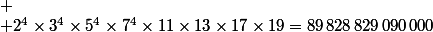 $+$

$+2^4 \times 3^4 \times 5^4 \times 7^4 \times 11 \times 13 \times 17 \times 19 = 89\,828\,829\,090\,000$